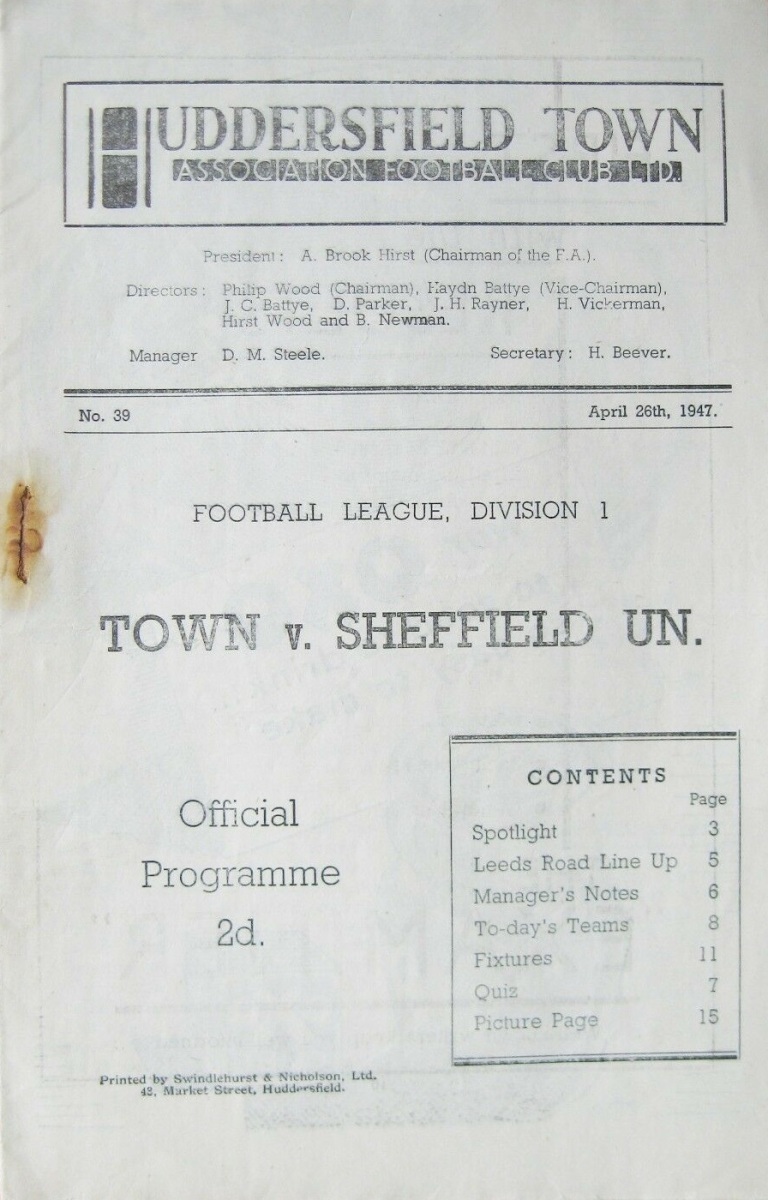 HUDDERSFIELD TOWN
ASSOCIATION FOOTBALL CLUB LTD.

President: A. Brook Hirst (Chairman of the F.A.).

Directors: Philip Wood (Chairman), Haydn Battye (Vice-Chairman), J. C. Battye, D. Parker, J. H. Rayner, H. Vickerman, Hirst Wood and B. Newman.

Manager D. M. Steele. Secretary: H. Beever.

No. 39 April 26th, 1947.

FOOTBALL LEAGUE, DIVISION 1

TOWN v. SHEFFIELD UN.

Official
Programme
2d.

CONTENTS
Page
Spotlight 3
Leeds Road Line Up 5
Manager's Notes 6
To-day's Teams 8
Fixtures 11
Quiz 7
Picture Page 15

Printed by Swindlehurst & Nicholson, Ltd.
42, Market Street, Huddersfield.